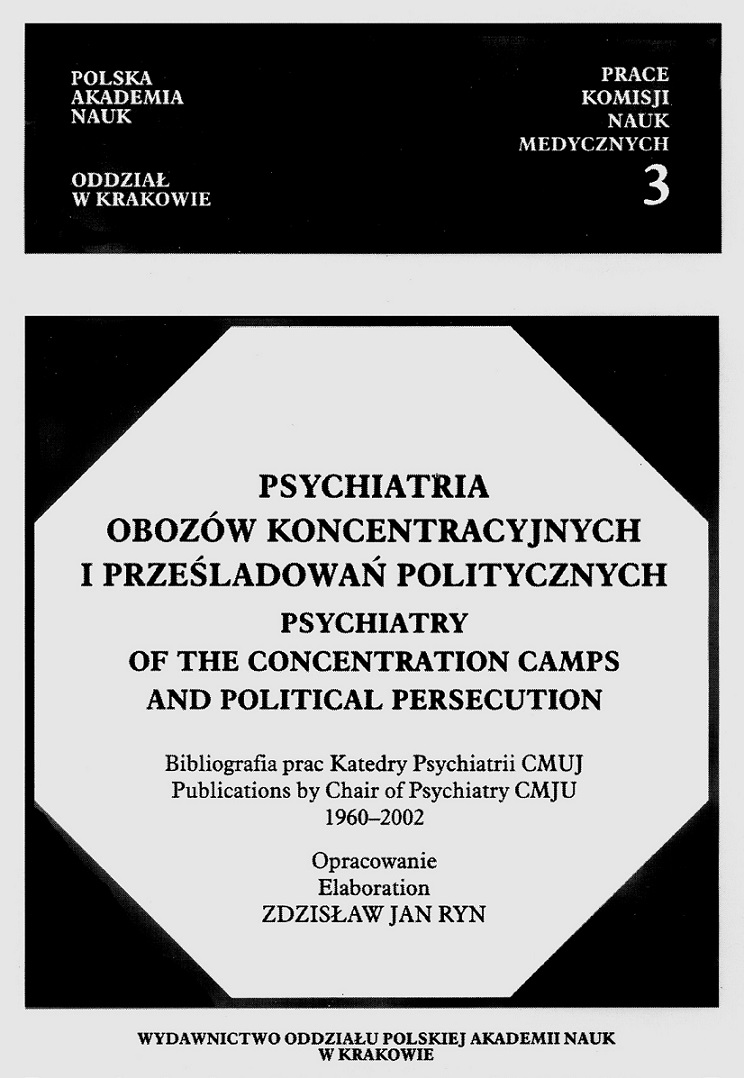 POLSKA
AKADEMIA
NAUK

ODDZIAŁ
W KRAKOWIE

PRACE
KOMISJI
NAUK
MEDYCZNYCH
3

PSYCHIATRIA
OBOZÓW KONCENTRACYJNYCH
I PRZEŚLADOWAŃ POLITYCZNYCH
PSYCHIATRY
OF THE CONCENTRATION CAMPS
AND POLITICAL PERSECUTION

Bibliografia prac Katedry Psychiatrii CMUJ
Publications by Chair of Psychiatry CMJU
1960–2002

Opracowanie
Elaboration
ZDZISŁAW JAN RYN

WYDAWNICTWO ODDZIAŁU POLSKIEJ AKADEMII NAUK
W KRAKOWIE